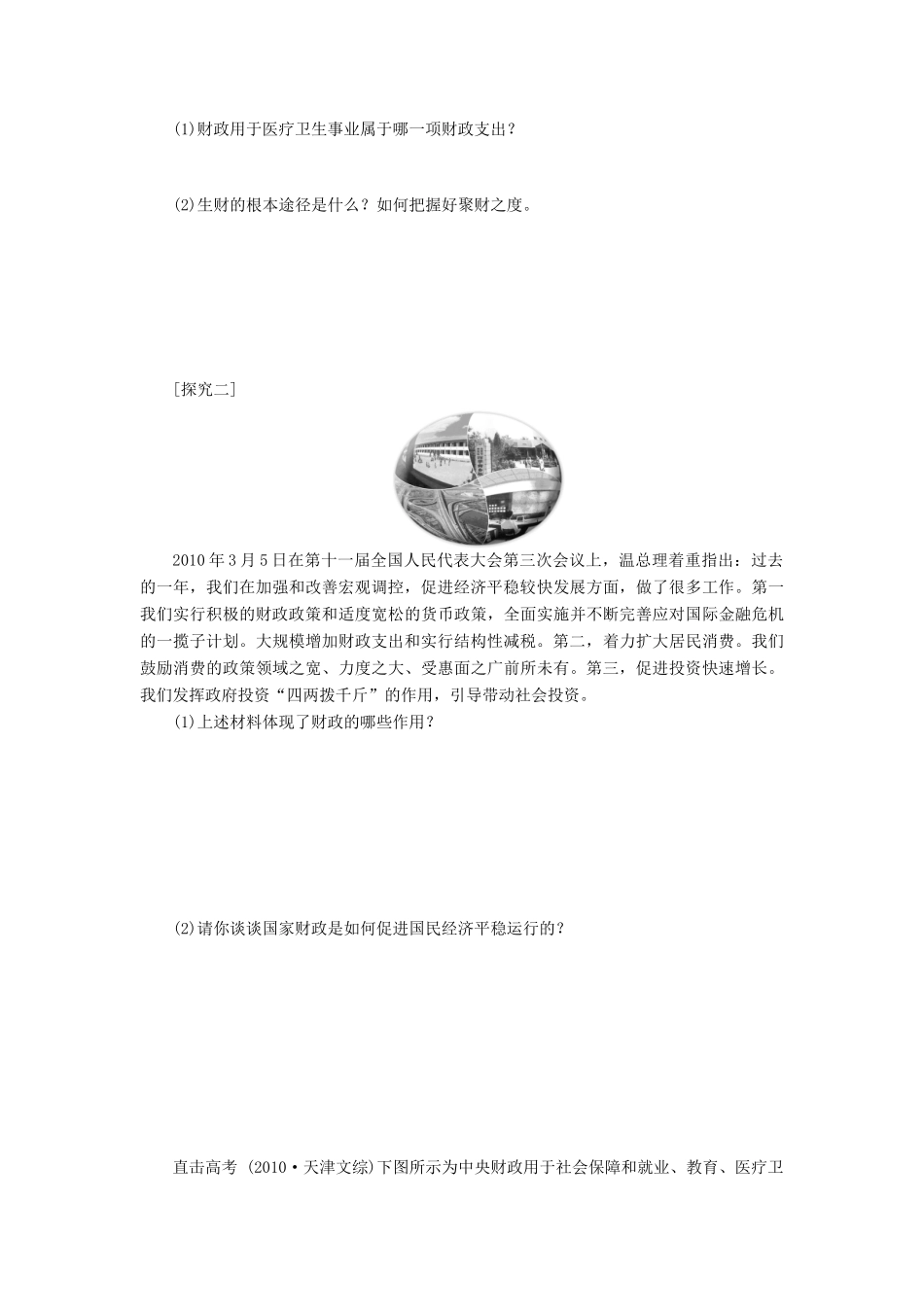 (1)财政用于医疗卫生事业属于哪一项财政支出？

(2)生财的根本途径是什么？如何把握好聚财之度。

[探究二]

2010年3月5日在第十一届全国人民代表大会第三次会议上，温总理着重指出：过去的一年，我们在加强和改善宏观调控，促进经济平稳较快发展方面，做了很多工作。第一我们实行积极的财政政策和适度宽松的货币政策，全面实施并不断完善应对国际金融危机的一揽子计划。大规模增加财政支出和实行结构性减税。第二，着力扩大居民消费。我们鼓励消费的政策领域之宽、力度之大、受惠面之广前所未有。第三，促进投资快速增长。我们发挥政府投资“四两拨千斤”的作用，引导带动社会投资。

(1)上述材料体现了财政的哪些作用？

(2)请你谈谈国家财政是如何促进国民经济平稳运行的？

直击高考 (2010·天津文综)下图所示为中央财政用于社会保障和就业、教育、医疗卫